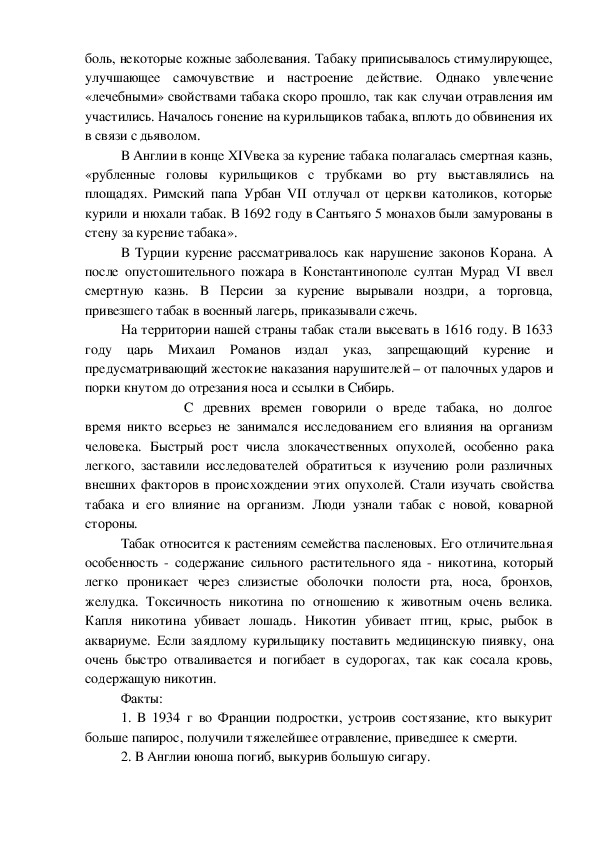 боль, некоторые кожные заболевания. Табаку приписывалось стимулирующее, улучшающее самочувствие и настроение действие. Однако увлечение «лечебными» свойствами табака скоро прошло, так как случаи отравления им участились. Началось гонение на курильщиков табака, вплоть до обвинения их в связи с дьяволом.

В Англии в конце XIVвека за курение табака полагалась смертная казнь, «рубленные головы курильщиков с трубками во рту выставлялись на площадях. Римский папа Урбан VII отлучал от церкви католиков, которые курили и нюхали табак. В 1692 году в Сантьяго 5 монахов были замурованы в стену за курение табака».

В Турции курение рассматривалось как нарушение законов Корана. А после опустошительного пожара в Константинополе султан Мурад VI ввел смертную казнь. В Персии за курение вырывали ноздри, а торговца, привезшего табак в военный лагерь, приказывали сжечь.

На территории нашей страны табак стали высевать в 1616 году. В 1633 году царь Михаил Романов издал указ, запрещающий курение и предусматривающий жестокие наказания нарушителей – от палочных ударов и порки кнутом до отрезания носа и ссылки в Сибирь.

С древних времен говорили о вреде табака, но долгое время никто всерьез не занимался исследованием его влияния на организм человека. Быстрый рост числа злокачественных опухолей, особенно рака легкого, заставили исследователей обратиться к изучению роли различных внешних факторов в происхождении этих опухолей. Стали изучать свойства табака и его влияние на организм. Люди узнали табак с новой, коварной стороны.

Табак относится к растениям семейства пасленовых. Его отличительная особенность - содержание сильного растительного яда - никотина, который легко проникает через слизистые оболочки полости рта, носа, бронхов, желудка. Токсичность никотина по отношению к животным очень велика. Капля никотина убивает лошадь. Никотин убивает птиц, крыс, рыбок в аквариуме. Если заядлому курильщику поставить медицинскую пиявку, она очень быстро отваливается и погибает в судорогах, так как сосала кровь, содержащую никотин.

Факты:

1. В 1934 г во Франции подростки, устроив состязание, кто выкурит больше папирос, получили тяжелейшее отравление, приведшее к смерти.

2. В Англии юноша погиб, выкурив большую сигару.